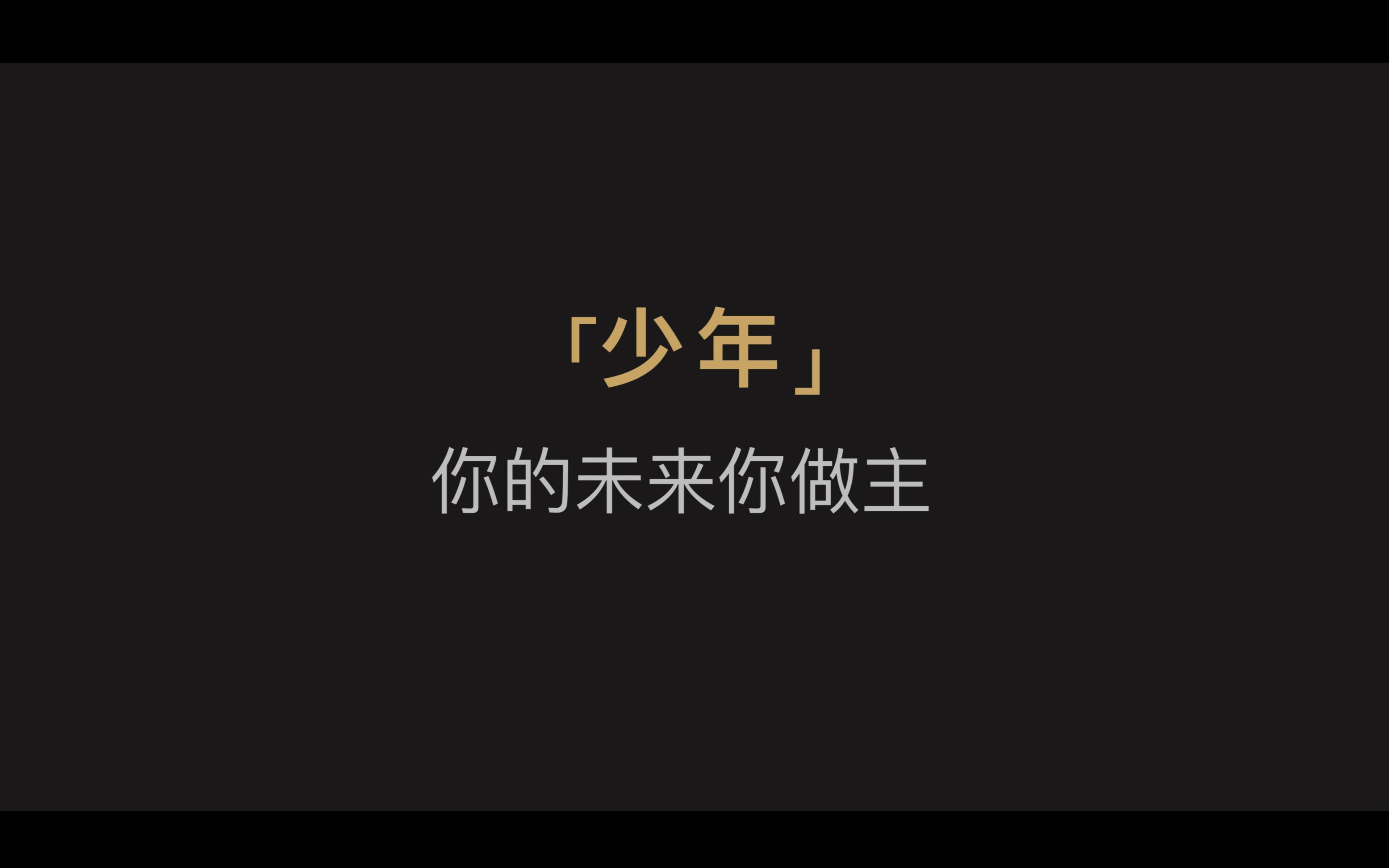 「少年」
你的未来你做主